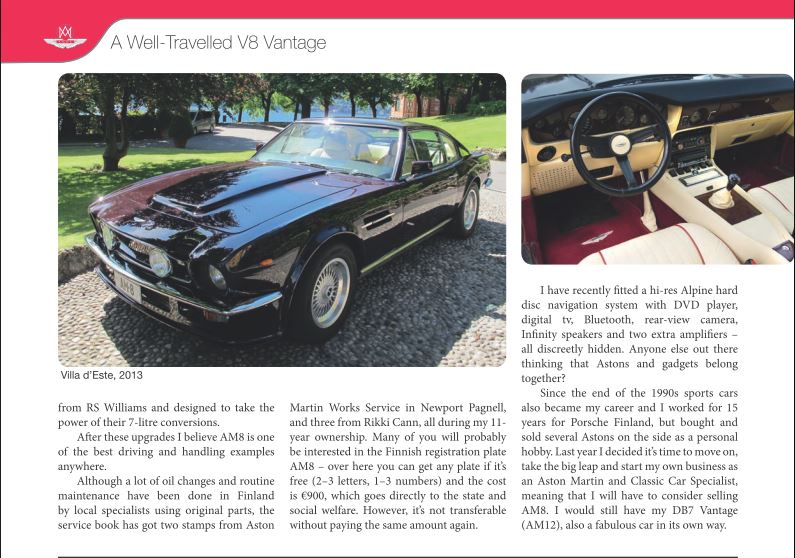 A Well-Travelled V8 Vantage

Villa d'Este, 2013

from RS Williams and designed to take the power of their 7-litre conversions.

After these upgrades I believe AM8 is one of the best driving and handling examples anywhere.

Although a lot of oil changes and routine maintenance have been done in Finland by local specialists using original parts, the service book has got two stamps from Aston Martin Works Service in Newport Pagnell, and three from Rikki Cann, all during my 11-year ownership. Many of you will probably be interested in the Finnish registration plate AM8 – over here you can get any plate if it's free (2–3 letters, 1–3 numbers) and the cost is €900, which goes directly to the state and social welfare. However, it's not transferable without paying the same amount again.

I have recently fitted a hi-res Alpine hard disc navigation system with DVD player, digital tv, Bluetooth, rear-view camera, Infinity speakers and two extra amplifiers – all discreetly hidden. Anyone else out there thinking that Astons and gadgets belong together?

Since the end of the 1990s sports cars also became my career and I worked for 15 years for Porsche Finland, but bought and sold several Astons on the side as a personal hobby. Last year I decided it's time to move on, take the big leap and start my own business as an Aston Martin and Classic Car Specialist, meaning that I will have to consider selling AM8. I would still have my DB7 Vantage (AM12), also a fabulous car in its own way.